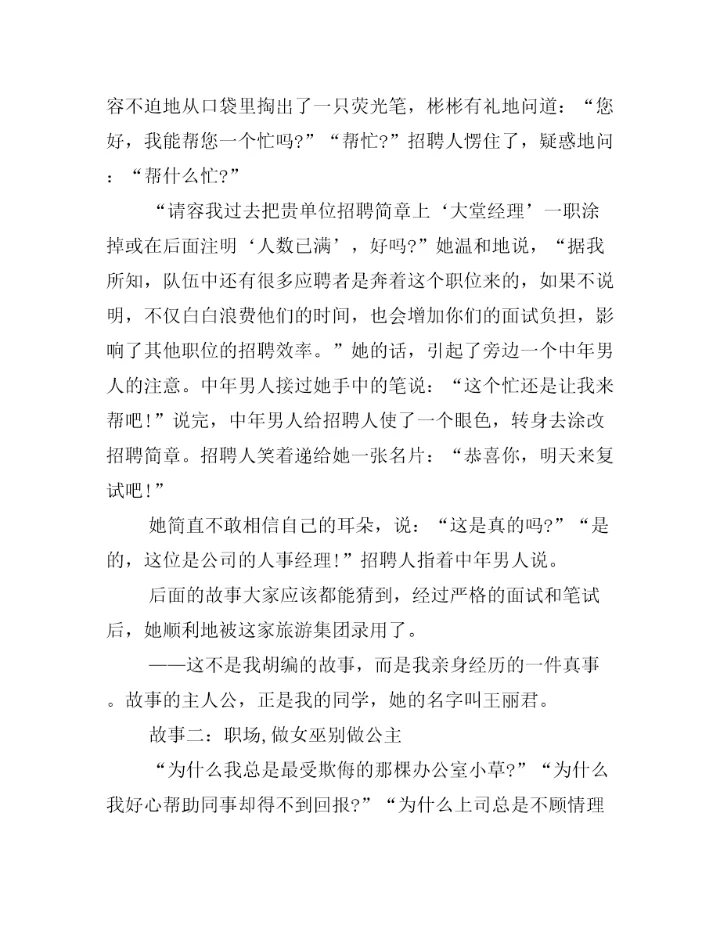 容不迫地从口袋里掏出了一只荧光笔，彬彬有礼地问道：“您好，我能帮您一个忙吗?”“帮忙?”招聘人愣住了，疑惑地问：“帮什么忙?”

“请容我过去把贵单位招聘简章上‘大堂经理’一职涂掉或在后面注明‘人数已满’，好吗?”她温和地说，“据我所知，队伍中还有很多应聘者是奔着这个职位来的，如果不说明，不仅白白浪费他们的时间，也会增加你们的面试负担，影响了其他职位的招聘效率。”她的话，引起了旁边一个中年男人的注意。中年男人接过她手中的笔说：“这个忙还是让我来帮吧！”说完，中年男人给招聘人使了一个眼色，转身去涂改招聘简章。招聘人笑着递给她一张名片：“恭喜你，明天来复试吧！”

她简直不敢相信自己的耳朵，说：“这是真的吗?”“是的，这位是公司的人事经理！”招聘人指着中年男人说。

后面的故事大家应该都能猜到，经过严格的面试和笔试后，她顺利地被这家旅游集团录用了。

——这不是我胡编的故事，而是我亲身经历的一件真事。故事的主人公，正是我的同学，她的名字叫王丽君。

故事二：职场,做女巫别做公主

“为什么我总是最受欺侮的那棵办公室小草?”“为什么我好心帮助同事却得不到回报?”“为什么上司总是不顾情理